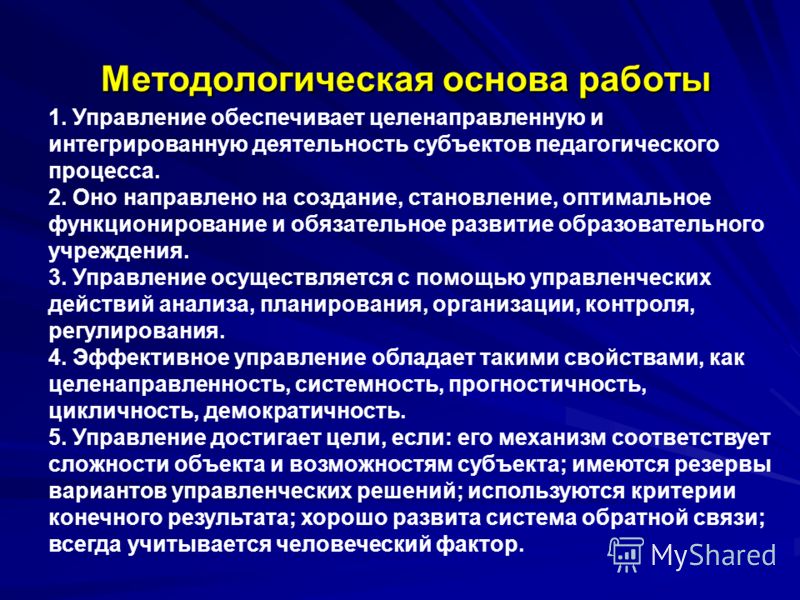 Методологическая основа работы

1. Управление обеспечивает целенаправленную и интегрированную деятельность субъектов педагогического процесса.
2. Оно направлено на создание, становление, оптимальное функционирование и обязательное развитие образовательного учреждения.
3. Управление осуществляется с помощью управленческих действий анализа, планирования, организации, контроля, регулирования.
4. Эффективное управление обладает такими свойствами, как целенаправленность, системность, прогностичность, цикличность, демократичность.
5. Управление достигает цели, если: его механизм соответствует сложности объекта и возможностям субъекта; имеются резервы вариантов управленческих решений; используются критерии конечного результата; хорошо развита система обратной связи; всегда учитывается человеческий фактор.

MyShared